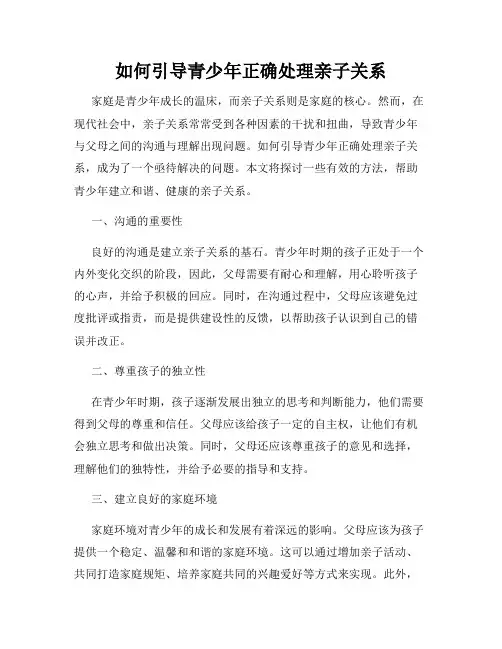 如何引导青少年正确处理亲子关系

家庭是青少年成长的温床，而亲子关系则是家庭的核心。然而，在现代社会中，亲子关系常常受到各种因素的干扰和扭曲，导致青少年与父母之间的沟通与理解出现问题。如何引导青少年正确处理亲子关系，成为了一个亟待解决的问题。本文将探讨一些有效的方法，帮助青少年建立和谐、健康的亲子关系。

一、沟通的重要性

良好的沟通是建立亲子关系的基石。青少年时期的孩子正处于一个内外变化交织的阶段，因此，父母需要有耐心和理解，用心聆听孩子的心声，并给予积极的回应。同时，在沟通过程中，父母应该避免过度批评或指责，而是提供建设性的反馈，以帮助孩子认识到自己的错误并改正。

二、尊重孩子的独立性

在青少年时期，孩子逐渐发展出独立的思考和判断能力，他们需要得到父母的尊重和信任。父母应该给孩子一定的自主权，让他们有机会独立思考和做出决策。同时，父母还应该尊重孩子的意见和选择，理解他们的独特性，并给予必要的指导和支持。

三、建立良好的家庭环境

家庭环境对青少年的成长和发展有着深远的影响。父母应该为孩子提供一个稳定、温馨和和谐的家庭环境。这可以通过增加亲子活动、共同打造家庭规矩、培养家庭共同的兴趣爱好等方式来实现。此外，